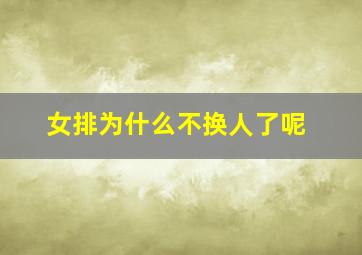 女排为什么不换人了呢